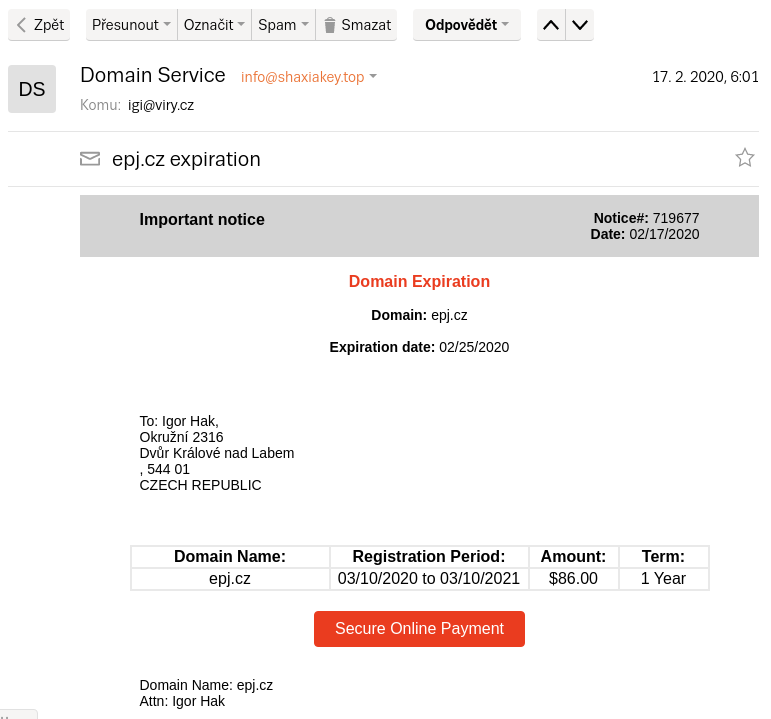 Zpět  Přesunout  Označit  Spam  Smazat  Odpovědět

DS

Domain Service info@shaxiakey.top

17. 2. 2020, 6:01

Komu: igi@viry.cz

epj.cz expiration

Important notice

Notice#: 719677
Date: 02/17/2020

Domain Expiration

Domain: epj.cz

Expiration date: 02/25/2020

To: Igor Hak,
Okružní 2316
Dvůr Králové nad Labem
, 544 01
CZECH REPUBLIC

| Domain Name: | Registration Period: | Amount: | Term: |
|---|---|---|---|
| epj.cz | 03/10/2020 to 03/10/2021 | $86.00 | 1 Year |

Secure Online Payment

Domain Name: epj.cz
Attn: Igor Hak